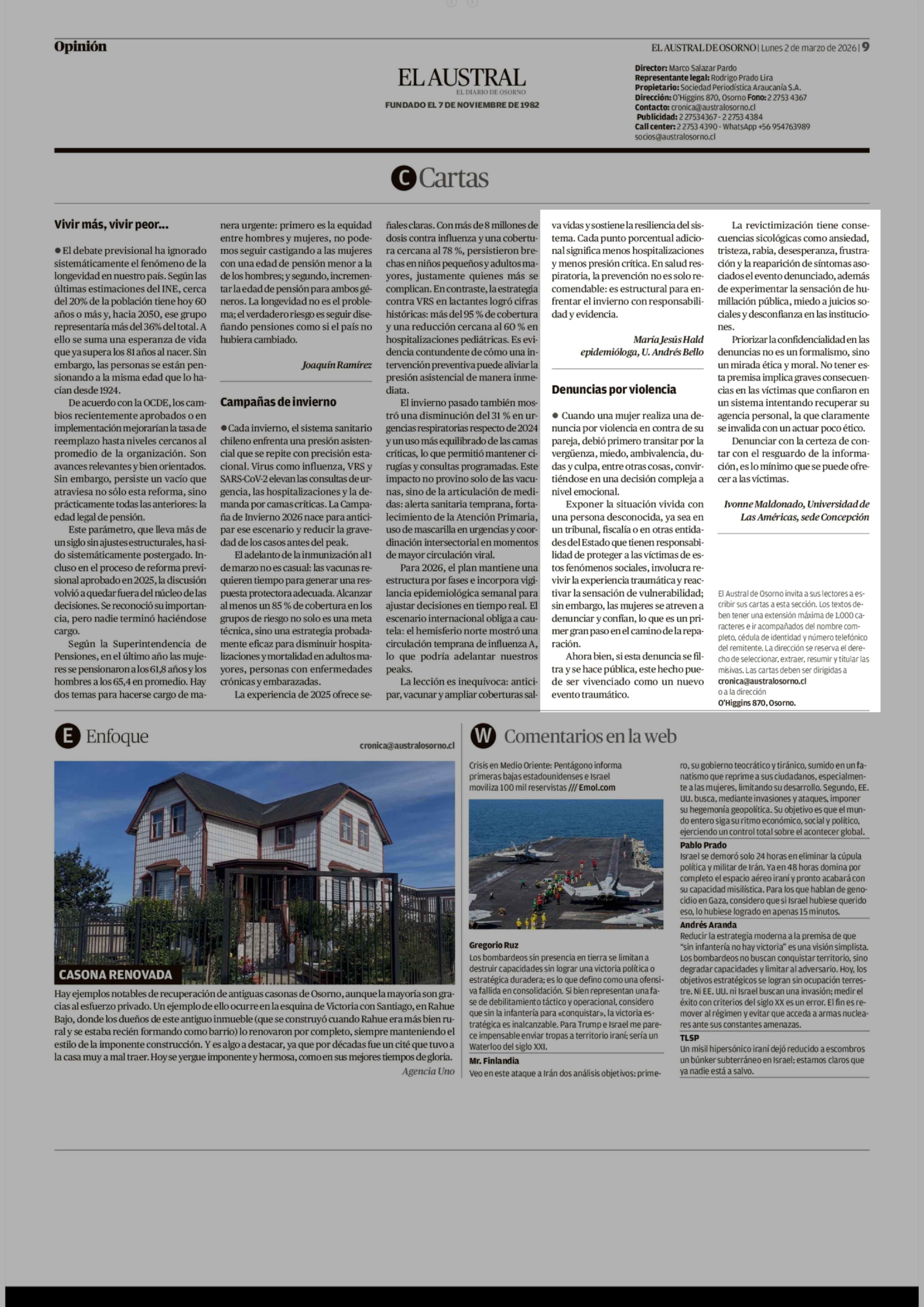 Opinión

EL AUSTRAL DE OSORNO | Lunes 2 de marzo de 2026 | 9

EL AUSTRAL
EL DIARIO DE OSORNO
FUNDADO EL 7 DE NOVIEMBRE DE 1982

Director: Marco Salazar Pardo
Representante legal: Rodrigo Prado Lira
Propietario: Sociedad Periodística Araucanía S.A.
Dirección: O'Higgins 870, Osorno Fono: 2 2753 4367
Contacto: cronica@australosorno.cl
Publicidad: 2 27534367 - 2 2753 4384
Call center: 2 2753 4390 - WhatsApp +56 954763989
socios@australosorno.cl

C Cartas

Vivir más, vivir peor...

● El debate previsional ha ignorado sistemáticamente el fenómeno de la longevidad en nuestro país. Según las últimas estimaciones del INE, cerca del 20% de la población tiene hoy 60 años o más y, hacia 2050, ese grupo representaría más del 36% del total. A ello se suma una esperanza de vida que ya supera los 81 años al nacer. Sin embargo, las personas se están pensionando a la misma edad que lo hacían desde 1924.

De acuerdo con la OCDE, los cambios recientemente aprobados o en implementación mejorarían la tasa de reemplazo hasta niveles cercanos al promedio de la organización. Son avances relevantes y bien orientados. Sin embargo, persiste un vacío que atraviesa no sólo esta reforma, sino prácticamente todas las anteriores: la edad legal de pensión.

Este parámetro, que lleva más de un siglo sin ajustes estructurales, ha sido sistemáticamente postergado. Incluso en el proceso de reforma previsional aprobado en 2025, la discusión volvió a quedar fuera del núcleo de las decisiones. Se reconoció su importancia, pero nadie terminó haciéndose cargo.

Según la Superintendencia de Pensiones, en el último año las mujeres se pensionaron a los 61,8 años y los hombres a los 65,4 en promedio. Hay dos temas para hacerse cargo de manera urgente: primero es la equidad entre hombres y mujeres, no podemos seguir castigando a las mujeres con una edad de pensión menor a la de los hombres; y segundo, incrementar la edad de pensión para ambos géneros. La longevidad no es el problema; el verdadero riesgo es seguir diseñando pensiones como si el país no hubiera cambiado.

Joaquín Ramírez

Campañas de invierno

● Cada invierno, el sistema sanitario chileno enfrenta una presión asistencial que se repite con precisión estacional. Virus como influenza, VRS y SARS-CoV-2 elevan las consultas de urgencia, las hospitalizaciones y la demanda por camas críticas. La Campaña de Invierno 2026 nace para anticipar ese escenario y reducir la gravedad de los casos antes del peak.

El adelanto de la inmunización al 1 de marzo no es casual: las vacunas requieren tiempo para generar una respuesta protectora adecuada. Alcanzar al menos un 85 % de cobertura en los grupos de riesgo no solo es una meta técnica, sino una estrategia probadamente eficaz para disminuir hospitalizaciones y mortalidad en adultos mayores, personas con enfermedades crónicas y embarazadas.

La experiencia de 2025 ofrece señales claras. Con más de 8 millones de dosis contra influenza y una cobertura cercana al 78 %, persistieron brechas en niños pequeños y adultos mayores, justamente quienes más se complican. En contraste, la estrategia contra VRS en lactantes logró cifras históricas: más del 95 % de cobertura y una reducción cercana al 60 % en hospitalizaciones pediátricas. Es evidencia contundente de cómo una intervención preventiva puede aliviar la presión asistencial de manera inmediata.

El invierno pasado también mostró una disminución del 31 % en urgencias respiratorias respecto de 2024 y un uso más equilibrado de las camas críticas, lo que permitió mantener cirugías y consultas programadas. Este impacto no provino solo de las vacunas, sino de la articulación de medidas: alerta sanitaria temprana, fortalecimiento de la Atención Primaria, uso de mascarilla en urgencias y coordinación intersectorial en momentos de mayor circulación viral.

Para 2026, el plan mantiene una estructura por fases e incorpora vigilancia epidemiológica semanal para ajustar decisiones en tiempo real. El escenario internacional obliga a cautela: el hemisferio norte mostró una circulación temprana de influenza A, lo que podría adelantar nuestros peaks.

La lección es inequívoca: anticipar, vacunar y ampliar coberturas salva vidas y sostiene la resiliencia del sistema. Cada punto porcentual adicional significa menos hospitalizaciones y menos presión crítica. En salud respiratoria, la prevención no es solo recomendable: es estructural para enfrentar el invierno con responsabilidad y evidencia.

María Jesús Hald
epidemióloga, U. Andrés Bello

Denuncias por violencia

● Cuando una mujer realiza una denuncia por violencia en contra de su pareja, debió primero transitar por la vergüenza, miedo, ambivalencia, dudas y culpa, entre otras cosas, convirtiéndose en una decisión compleja a nivel emocional.

Exponer la situación vivida con una persona desconocida, ya sea en un tribunal, fiscalía o en otras entidades del Estado que tienen responsabilidad de proteger a las víctimas de estos fenómenos sociales, involucra revivir la experiencia traumática y reactivar la sensación de vulnerabilidad; sin embargo, las mujeres se atreven a denunciar y confían, lo que es un primer gran paso en el camino de la reparación.

Ahora bien, si esta denuncia se filtra y se hace pública, este hecho puede ser vivenciado como un nuevo evento traumático.

La revictimización tiene consecuencias sicológicas como ansiedad, tristeza, rabia, desesperanza, frustración y la reaparición de síntomas asociados el evento denunciado, además de experimentar la sensación de humillación pública, miedo a juicios sociales y desconfianza en las instituciones.

Priorizar la confidencialidad en las denuncias no es un formalismo, sino un mirada ética y moral. No tener esta premisa implica graves consecuencias en las víctimas que confiaron en un sistema intentando recuperar su agencia personal, la que claramente se invalida con un actuar poco ético.

Denunciar con la certeza de contar con el resguardo de la información, es lo mínimo que se puede ofrecer a las víctimas.

Ivonne Maldonado, Universidad de Las Américas, sede Concepción

El Austral de Osorno invita a sus lectores a escribir sus cartas a esta sección. Los textos deben tener una extensión máxima de 1.000 caracteres e ir acompañados del nombre completo, cédula de identidad y número telefónico del remitente. La dirección se reserva el derecho de seleccionar, extraer, resumir y titular las misivas. Las cartas deben ser dirigidas a cronica@australosorno.cl o a la dirección O'Higgins 870, Osorno.

E Enfoque

cronica@australosorno.cl

CASONA RENOVADA

Hay ejemplos notables de recuperación de antiguas casonas de Osorno, aunque la mayoría son gracias al esfuerzo privado. Un ejemplo de ello ocurre en la esquina de Victoria con Santiago, en Rahue Bajo, donde los dueños de este antiguo inmueble (que se construyó cuando Rahue era más bien rural y se estaba recién formando como barrio) lo renovaron por completo, siempre manteniendo el estilo de la imponente construcción. Y es algo a destacar, ya que por décadas fue un cité que tuvo a la casa muy a mal traer. Hoy se yergue imponente y hermosa, como en sus mejores tiempos de gloria.

Agencia Uno

W Comentarios en la web

Crisis en Medio Oriente: Pentágono informa primeras bajas estadounidenses e Israel moviliza 100 mil reservistas /// Emol.com

Gregorio Ruz
Los bombardeos sin presencia en tierra se limitan a destruir capacidades sin lograr una victoria política o estratégica duradera; es lo que defino como una ofensiva fallida en consolidación. Si bien representan una fase de debilitamiento táctico y operacional, considero que sin la infantería para «conquistar», la victoria estratégica es inalcanzable. Para Trump e Israel me parece impensable enviar tropas a territorio iraní; sería un Waterloo del siglo XXI.

Mr. Finlandia
Veo en este ataque a Irán dos análisis objetivos: primero, su gobierno teocrático y tiránico, sumido en un fanatismo que reprime a sus ciudadanos, especialmente a las mujeres, limitando su desarrollo. Segundo, EE. UU. busca, mediante invasiones y ataques, imponer su hegemonía geopolítica. Su objetivo es que el mundo entero siga su ritmo económico, social y político, ejerciendo un control total sobre el acontecer global.

Pablo Prado
Israel se demoró solo 24 horas en eliminar la cúpula política y militar de Irán. Ya en 48 horas domina por completo el espacio aéreo iraní y pronto acabará con su capacidad misilística. Para los que hablan de genocidio en Gaza, considero que si Israel hubiese querido eso, lo hubiese logrado en apenas 15 minutos.

Andrés Aranda
Reducir la estrategia moderna a la premisa de que "sin infantería no hay victoria" es una visión simplista. Los bombardeos no buscan conquistar territorio, sino degradar capacidades y limitar al adversario. Hoy, los objetivos estratégicos se logran sin ocupación terrestre. Ni EE. UU. ni Israel buscan una invasión; medir el éxito con criterios del siglo XX es un error. El fin es remover al régimen y evitar que acceda a armas nucleares ante sus constantes amenazas.

TLSP
Un misil hipersónico iraní dejó reducido a escombros un búnker subterráneo en Israel; estamos claros que ya nadie está a salvo.